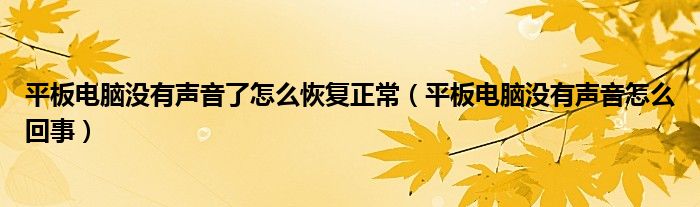 平板电脑没有声音了怎么恢复正常（平板电脑没有声音怎么回事）